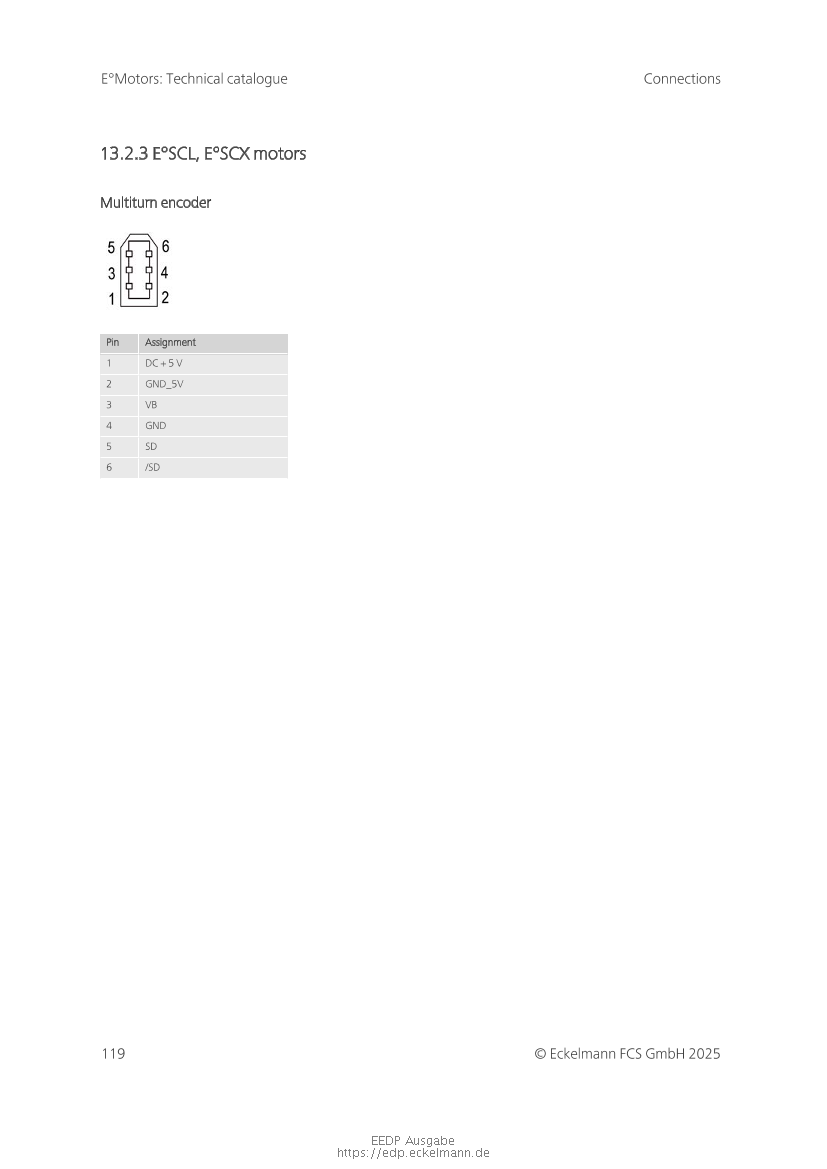 E°Motors: Technical catalogue

Connections

13.2.3 E°SCL, E°SCX motors

Multiturn encoder

5 6
3 4
1 2

| Pin | Assignment |
|---|---|
| 1 | DC + 5 V |
| 2 | GND_5V |
| 3 | VB |
| 4 | GND |
| 5 | SD |
| 6 | /SD |

119

© Eckelmann FCS GmbH 2025

EEDP Ausgabe
https://edp.eckelmann.de